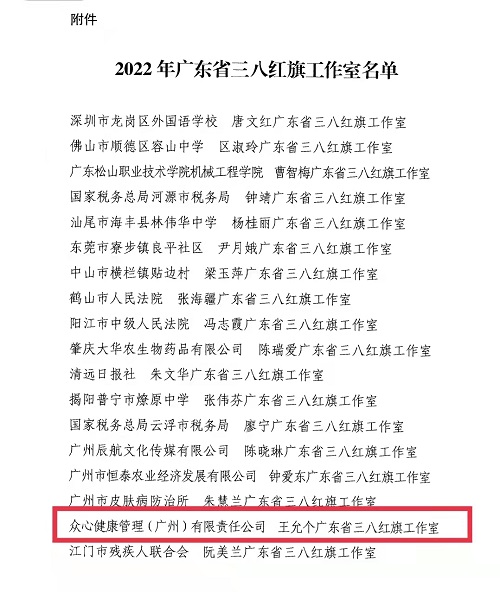 附件

2022 年广东省三八红旗工作室名单

深圳市龙岗区外国语学校　唐文红广东省三八红旗工作室
佛山市顺德区容山中学　区淑玲广东省三八红旗工作室
广东松山职业技术学院机械工程学院　曹智梅广东省三八红旗工作室
国家税务总局河源市税务局　钟靖广东省三八红旗工作室
汕尾市海丰县林伟华中学　杨桂丽广东省三八红旗工作室
东莞市寮步镇良平社区　尹月娥广东省三八红旗工作室
中山市横栏镇贴边村　梁玉萍广东省三八红旗工作室
鹤山市人民法院　张海疆广东省三八红旗工作室
阳江市中级人民法院　冯志霞广东省三八红旗工作室
肇庆大华农生物药品有限公司　陈瑞爱广东省三八红旗工作室
清远日报社　朱文华广东省三八红旗工作室
揭阳普宁市燎原中学　张伟芬广东省三八红旗工作室
国家税务总局云浮市税务局　廖宁广东省三八红旗工作室
广州辰航文化传媒有限公司　陈晓琳广东省三八红旗工作室
广州市恒泰农业经济发展有限公司　钟爱东广东省三八红旗工作室
广州市皮肤病防治所　朱慧兰广东省三八红旗工作室
众心健康管理（广州）有限责任公司　王允个广东省三八红旗工作室
江门市残疾人联合会　阮美兰广东省三八红旗工作室